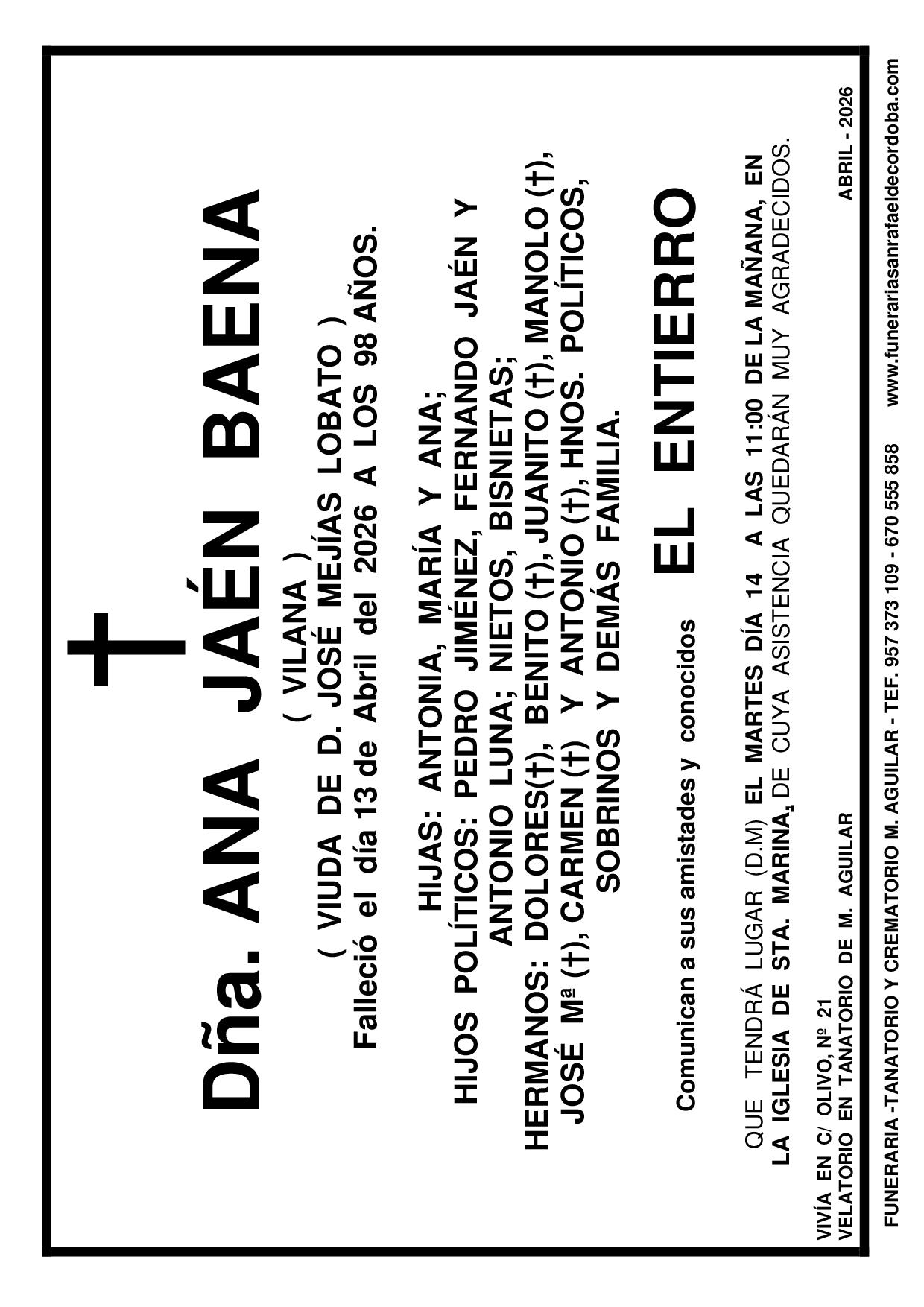 Dña. ANA JAÉN BAENA

( VILANA )

( VIUDA DE D. JOSÉ MEJÍAS LOBATO )

Falleció el día 13 de Abril del 2026 A LOS 98 AÑOS.

HIJAS: ANTONIA, MARÍA Y ANA;
HIJOS POLÍTICOS: PEDRO JIMÉNEZ, FERNANDO JAÉN Y ANTONIO LUNA; NIETOS, BISNIETAS;
HERMANOS: DOLORES(†), BENITO (†), JUANITO (†), MANOLO (†), JOSÉ Mª (†), CARMEN (†) Y ANTONIO (†), HNOS. POLÍTICOS, SOBRINOS Y DEMÁS FAMILIA.

Comunican a sus amistades y conocidos EL ENTIERRO

QUE TENDRÁ LUGAR (D.M) EL MARTES DÍA 14 A LAS 11:00 DE LA MAÑANA, EN LA IGLESIA DE STA. MARINA, DE CUYA ASISTENCIA QUEDARÁN MUY AGRADECIDOS.

VIVÍA EN C/ OLIVO, Nº 21
VELATORIO EN TANATORIO DE M. AGUILAR

ABRIL - 2026

FUNERARIA -TANATORIO Y CREMATORIO M. AGUILAR - TEF. 957 373 109 - 670 555 858 www.funerariasanrafaeldecordoba.com